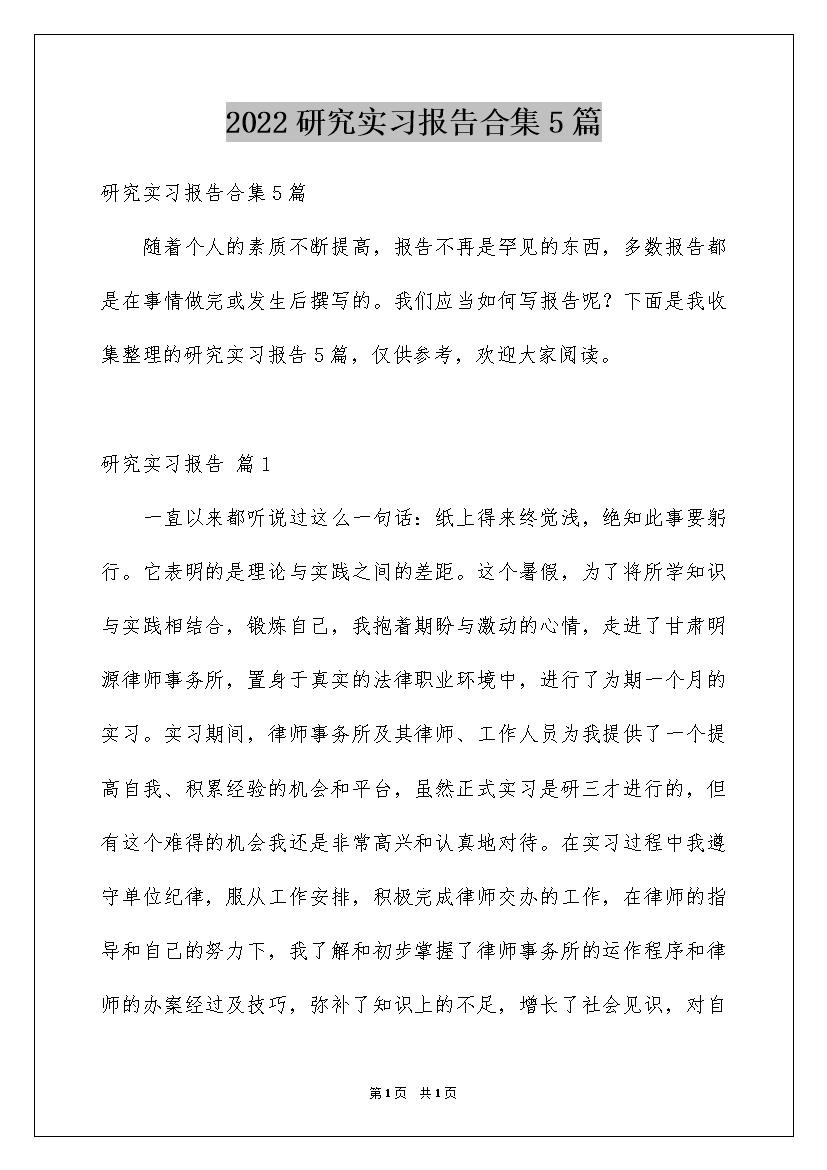 2022研究实习报告合集5篇

研究实习报告合集5篇

随着个人的素质不断提高，报告不再是罕见的东西，多数报告都是在事情做完或发生后撰写的。我们应当如何写报告呢？下面是我收集整理的研究实习报告5篇，仅供参考，欢迎大家阅读。

研究实习报告 篇1

一直以来都听说过这么一句话：纸上得来终觉浅，绝知此事要躬行。它表明的是理论与实践之间的差距。这个暑假，为了将所学知识与实践相结合，锻炼自己，我抱着期盼与激动的心情，走进了甘肃明源律师事务所，置身于真实的法律职业环境中，进行了为期一个月的实习。实习期间，律师事务所及其律师、工作人员为我提供了一个提高自我、积累经验的机会和平台，虽然正式实习是研三才进行的，但有这个难得的机会我还是非常高兴和认真地对待。在实习过程中我遵守单位纪律，服从工作安排，积极完成律师交办的工作，在律师的指导和自己的努力下，我了解和初步掌握了律师事务所的运作程序和律师的办案经过及技巧，弥补了知识上的不足，增长了社会见识，对自

第1页 共1页